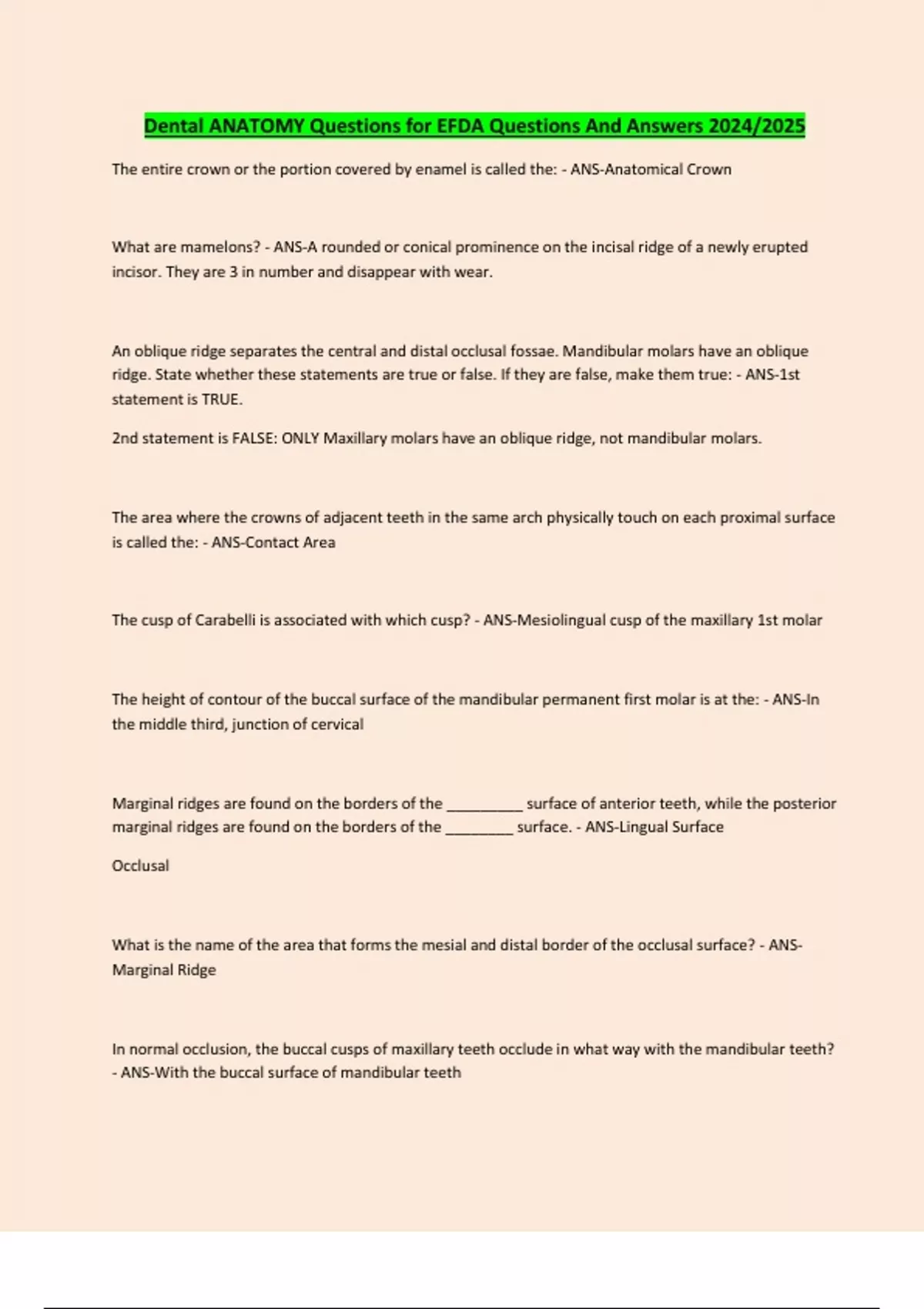 Dental ANATOMY Questions for EFDA Questions And Answers 2024/2025

The entire crown or the portion covered by enamel is called the: - ANS-Anatomical Crown

What are mamelons? - ANS-A rounded or conical prominence on the incisal ridge of a newly erupted incisor. They are 3 in number and disappear with wear.

An oblique ridge separates the central and distal occlusal fossae. Mandibular molars have an oblique ridge. State whether these statements are true or false. If they are false, make them true: - ANS-1st statement is TRUE.

2nd statement is FALSE: ONLY Maxillary molars have an oblique ridge, not mandibular molars.

The area where the crowns of adjacent teeth in the same arch physically touch on each proximal surface is called the: - ANS-Contact Area

The cusp of Carabelli is associated with which cusp? - ANS-Mesiolingual cusp of the maxillary 1st molar

The height of contour of the buccal surface of the mandibular permanent first molar is at the: - ANS-In the middle third, junction of cervical

Marginal ridges are found on the borders of the __________ surface of anterior teeth, while the posterior marginal ridges are found on the borders of the _________ surface. - ANS-Lingual Surface

Occlusal

What is the name of the area that forms the mesial and distal border of the occlusal surface? - ANS-Marginal Ridge

In normal occlusion, the buccal cusps of maxillary teeth occlude in what way with the mandibular teeth? - ANS-With the buccal surface of mandibular teeth